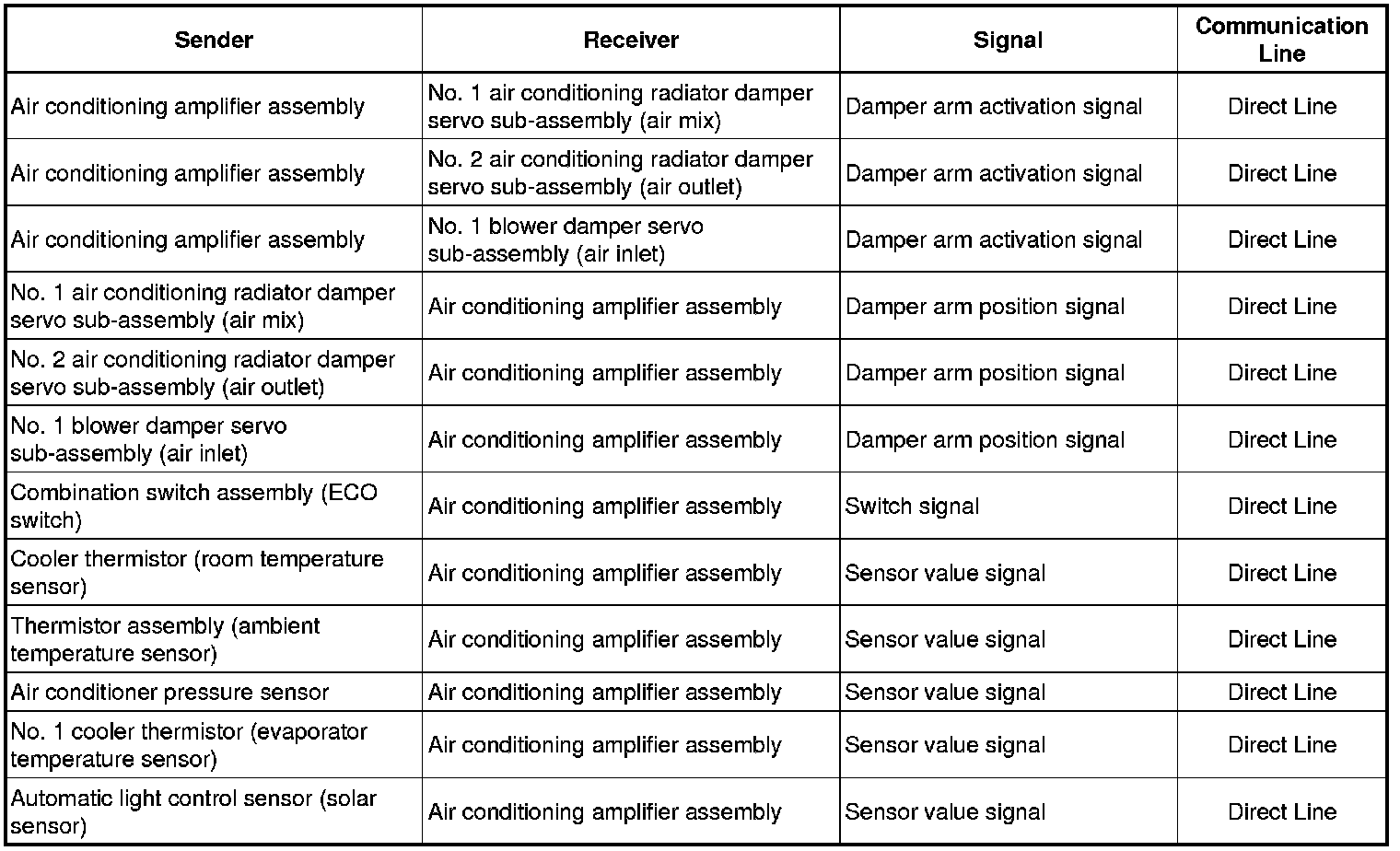 | Sender | Receiver | Signal | Communication Line |
|---|---|---|---|
| Air conditioning amplifier assembly | No. 1 air conditioning radiator damper servo sub-assembly (air mix) | Damper arm activation signal | Direct Line |
| Air conditioning amplifier assembly | No. 2 air conditioning radiator damper servo sub-assembly (air outlet) | Damper arm activation signal | Direct Line |
| Air conditioning amplifier assembly | No. 1 blower damper servo sub-assembly (air inlet) | Damper arm activation signal | Direct Line |
| No. 1 air conditioning radiator damper servo sub-assembly (air mix) | Air conditioning amplifier assembly | Damper arm position signal | Direct Line |
| No. 2 air conditioning radiator damper servo sub-assembly (air outlet) | Air conditioning amplifier assembly | Damper arm position signal | Direct Line |
| No. 1 blower damper servo sub-assembly (air inlet) | Air conditioning amplifier assembly | Damper arm position signal | Direct Line |
| Combination switch assembly (ECO switch) | Air conditioning amplifier assembly | Switch signal | Direct Line |
| Cooler thermistor (room temperature sensor) | Air conditioning amplifier assembly | Sensor value signal | Direct Line |
| Thermistor assembly (ambient temperature sensor) | Air conditioning amplifier assembly | Sensor value signal | Direct Line |
| Air conditioner pressure sensor | Air conditioning amplifier assembly | Sensor value signal | Direct Line |
| No. 1 cooler thermistor (evaporator temperature sensor) | Air conditioning amplifier assembly | Sensor value signal | Direct Line |
| Automatic light control sensor (solar sensor) | Air conditioning amplifier assembly | Sensor value signal | Direct Line |